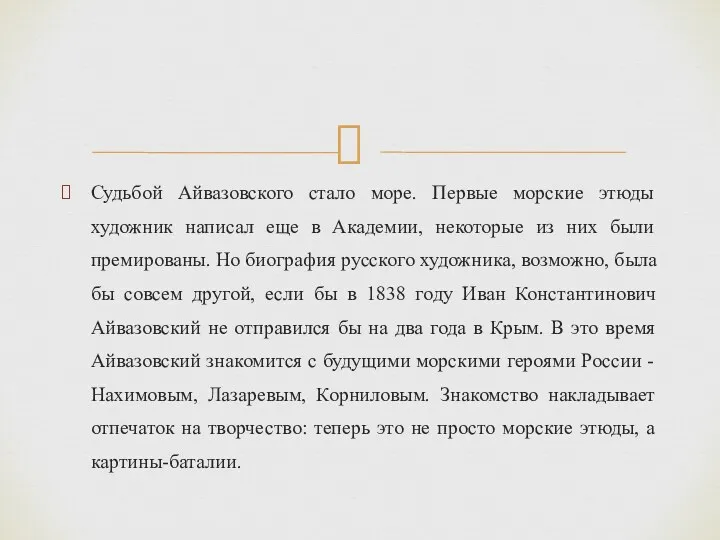 Судьбой Айвазовского стало море. Первые морские этюды художник написал еще в Академии, некоторые из них были премированы. Но биография русского художника, возможно, была бы совсем другой, если бы в 1838 году Иван Константинович Айвазовский не отправился бы на два года в Крым. В это время Айвазовский знакомится с будущими морскими героями России - Нахимовым, Лазаревым, Корниловым. Знакомство накладывает отпечаток на творчество: теперь это не просто морские этюды, а картины-баталии.